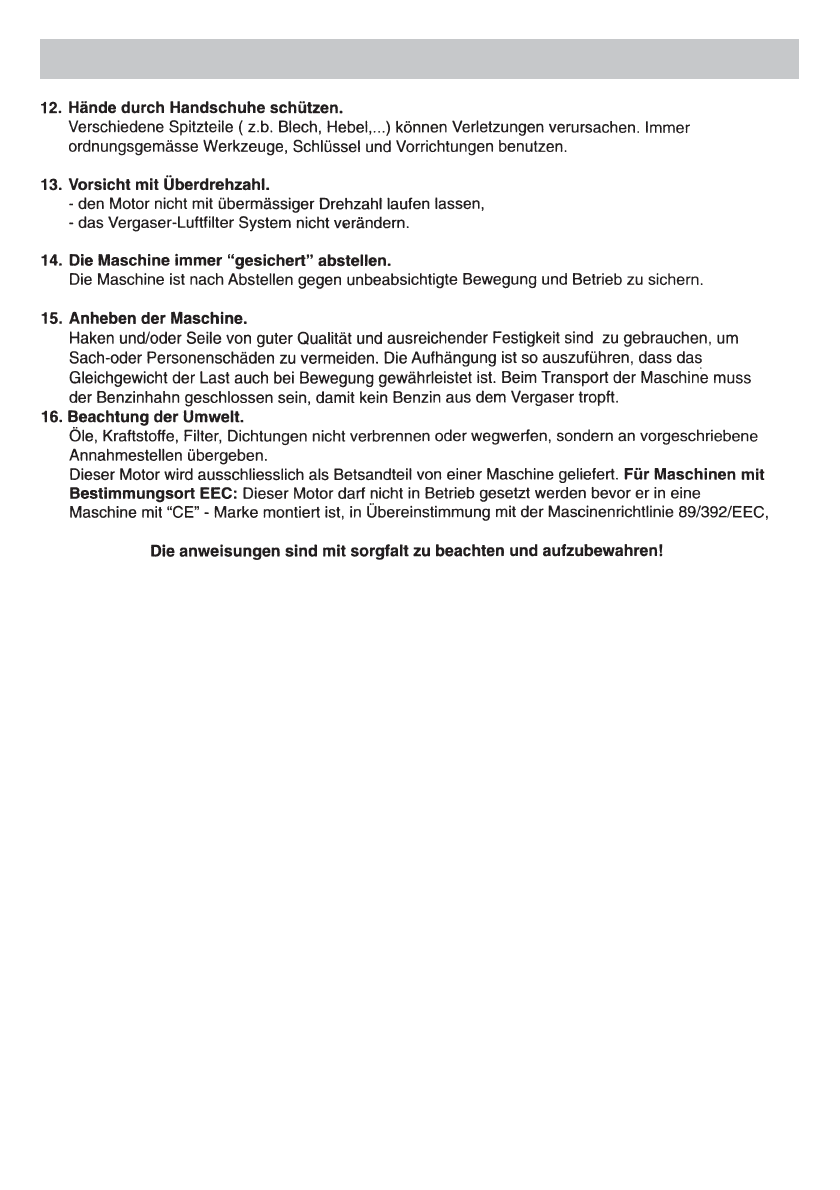 12. Hände durch Handschuhe schützen.
Verschiedene Spitzteile ( z.b. Blech, Hebel,...) können Verletzungen verursachen. Immer ordnungsgemässe Werkzeuge, Schlüssel und Vorrichtungen benutzen.

13. Vorsicht mit Überdrehzahl.
- den Motor nicht mit übermässiger Drehzahl laufen lassen,
- das Vergaser-Luftfilter System nicht verändern.

14. Die Maschine immer "gesichert" abstellen.
Die Maschine ist nach Abstellen gegen unbeabsichtigte Bewegung und Betrieb zu sichern.

15. Anheben der Maschine.
Haken und/oder Seile von guter Qualität und ausreichender Festigkeit sind zu gebrauchen, um Sach-oder Personenschäden zu vermeiden. Die Aufhängung ist so auszuführen, dass das Gleichgewicht der Last auch bei Bewegung gewährleistet ist. Beim Transport der Maschine muss der Benzinhahn geschlossen sein, damit kein Benzin aus dem Vergaser tropft.
16. Beachtung der Umwelt.
Öle, Kraftstoffe, Filter, Dichtungen nicht verbrennen oder wegwerfen, sondern an vorgeschriebene Annahmestellen übergeben.
Dieser Motor wird ausschliesslich als Betsandteil von einer Maschine geliefert. Für Maschinen mit Bestimmungsort EEC: Dieser Motor darf nicht in Betrieb gesetzt werden bevor er in eine Maschine mit "CE" - Marke montiert ist, in Übereinstimmung mit der Mascinenrichtlinie 89/392/EEC,

Die anweisungen sind mit sorgfalt zu beachten und aufzubewahren!